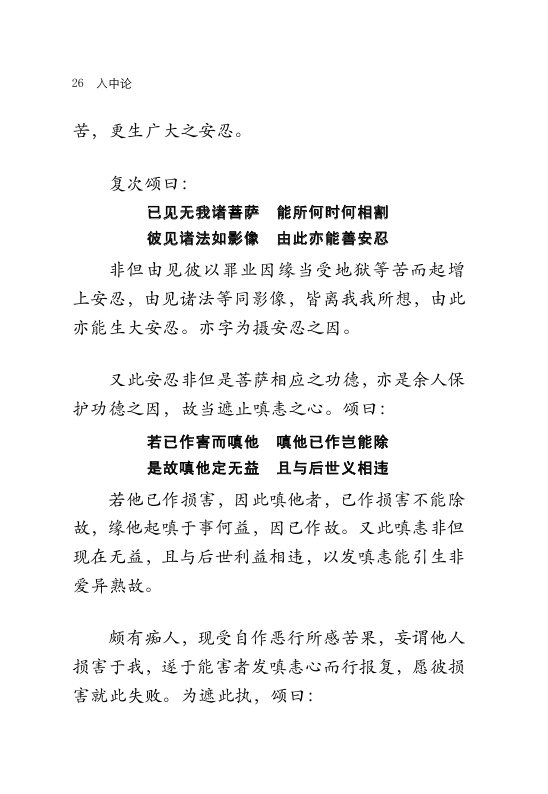 26 入中论

苦，更生广大之安忍。

复次颂曰：

已见无我诸菩萨　能所何时何相割
彼见诸法如影像　由此亦能善安忍

非但由见彼以罪业因缘当受地狱等苦而起增上安忍，由见诸法等同影像，皆离我我所想，由此亦能生大安忍。亦字为摄安忍之因。

又此安忍非但是菩萨相应之功德，亦是余人保护功德之因，故当遮止嗔恚之心。颂曰：

若已作害而嗔他　嗔他已作岂能除
是故嗔他定无益　且与后世义相违

若他已作损害，因此嗔他者，已作损害不能除故，缘他起嗔于事何益，因已作故。又此嗔恚非但现在无益，且与后世利益相违，以发嗔恚能引生非爱异熟故。

颇有痴人，现受自作恶行所感苦果，妄谓他人损害于我，遂于能害者发嗔恚心而行报复，愿彼损害就此失败。为遮此执，颂曰：